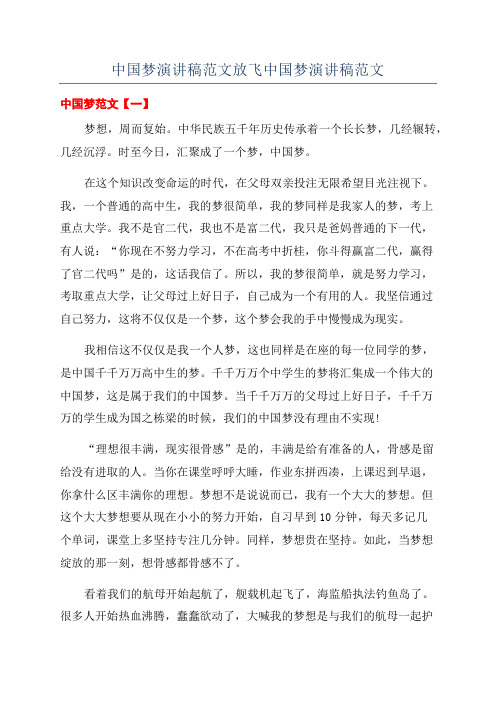 中国梦演讲稿范文放飞中国梦演讲稿范文

中国梦范文【一】

梦想，周而复始。中华民族五千年历史传承着一个长长梦，几经辗转，几经沉浮。时至今日，汇聚成了一个梦，中国梦。

在这个知识改变命运的时代，在父母双亲投注无限希望目光注视下。我，一个普通的高中生，我的梦很简单，我的梦同样是我家人的梦，考上重点大学。我不是官二代，我也不是富二代，我只是爸妈普通的下一代，有人说：“你现在不努力学习，不在高考中折桂，你斗得赢富二代，赢得了官二代吗”是的，这话我信了。所以，我的梦很简单，就是努力学习，考取重点大学，让父母过上好日子，自己成为一个有用的人。我坚信通过自己努力，这将不仅仅是一个梦，这个梦会我的手中慢慢成为现实。

我相信这不仅仅是我一个人梦，这也同样是在座的每一位同学的梦，是中国千千万万高中生的梦。千千万万个中学生的梦将汇集成一个伟大的中国梦，这是属于我们的中国梦。当千千万万的父母过上好日子，千千万万的学生成为国之栋梁的时候，我们的中国梦没有理由不实现！

“理想很丰满，现实很骨感”是的，丰满是给有准备的人，骨感是留给没有进取的人。当你在课堂呼呼大睡，作业东拼西凑，上课迟到早退，你拿什么区丰满你的理想。梦想不是说说而已，我有一个大大的梦想。但这个大大梦想要从现在小小的努力开始，自习早到10分钟，每天多记几个单词，课堂上多坚持专注几分钟。同样，梦想贵在坚持。如此，当梦想绽放的那一刻，想骨感都骨感不了。

看着我们的航母开始起航了，舰载机起飞了，海监船执法钓鱼岛了。很多人开始热血沸腾，蠢蠢欲动了，大喊我的梦想是与我们的航母一起护